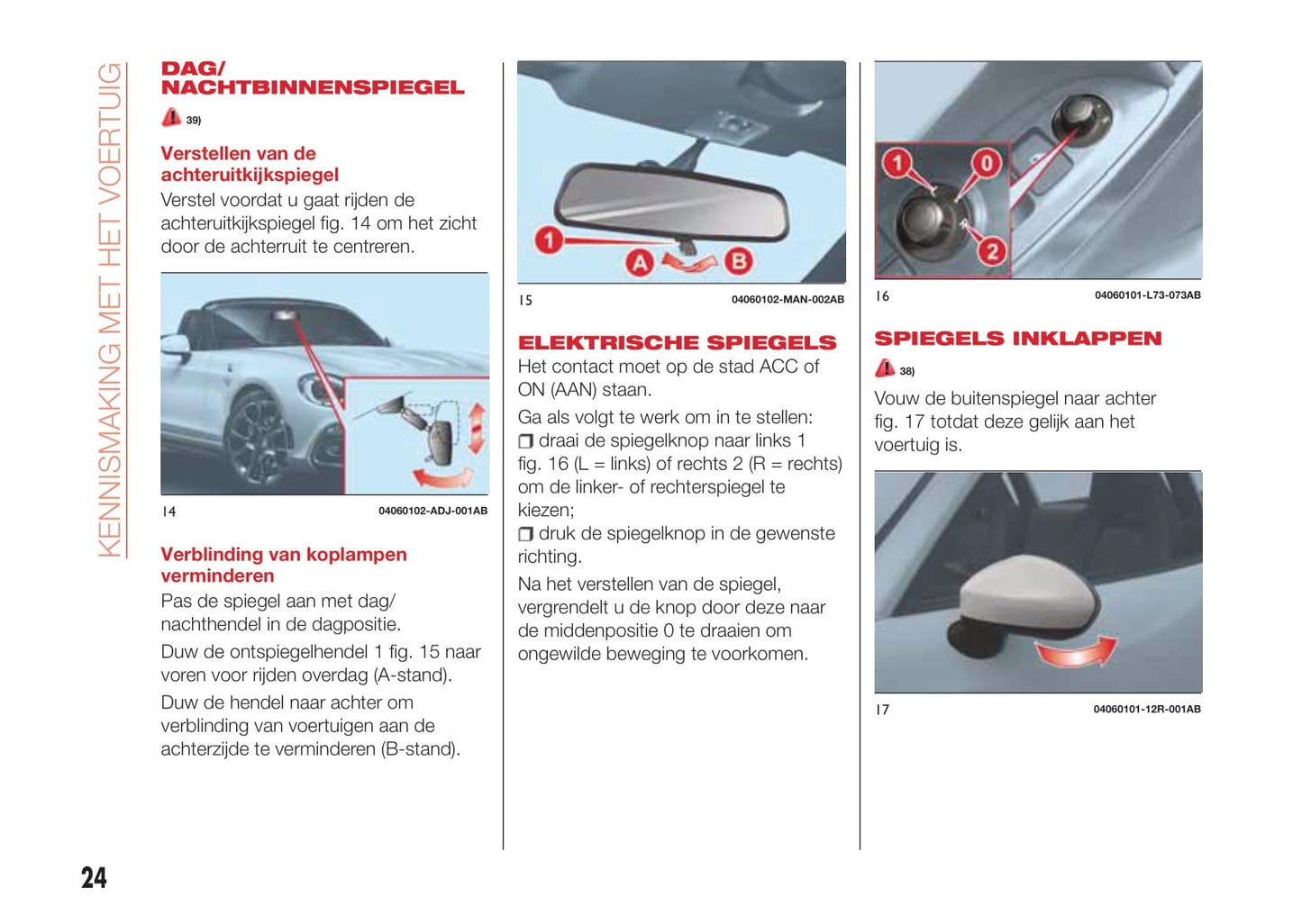 KENNISMAKING MET HET VOERTUIG

DAG/ NACHTBINNENSPIEGEL

39)

Verstellen van de achteruitkijkspiegel

Verstel voordat u gaat rijden de achteruitkijkspiegel fig. 14 om het zicht door de achterruit te centreren.

14 04060102-ADJ-001AB

Verblinding van koplampen verminderen

Pas de spiegel aan met dag/ nachthendel in de dagpositie.

Duw de ontspiegelhendel 1 fig. 15 naar voren voor rijden overdag (A-stand).

Duw de hendel naar achter om verblinding van voertuigen aan de achterzijde te verminderen (B-stand).

1 A B

15 04060102-MAN-002AB

ELEKTRISCHE SPIEGELS

Het contact moet op de stad ACC of ON (AAN) staan.

Ga als volgt te werk om in te stellen:

❒ draai de spiegelknop naar links 1 fig. 16 (L = links) of rechts 2 (R = rechts) om de linker- of rechterspiegel te kiezen;

❒ druk de spiegelknop in de gewenste richting.

Na het verstellen van de spiegel, vergrendelt u de knop door deze naar de middenpositie 0 te draaien om ongewilde beweging te voorkomen.

1 0 2

16 04060101-L73-073AB

SPIEGELS INKLAPPEN

38)

Vouw de buitenspiegel naar achter fig. 17 totdat deze gelijk aan het voertuig is.

17 04060101-12R-001AB

24